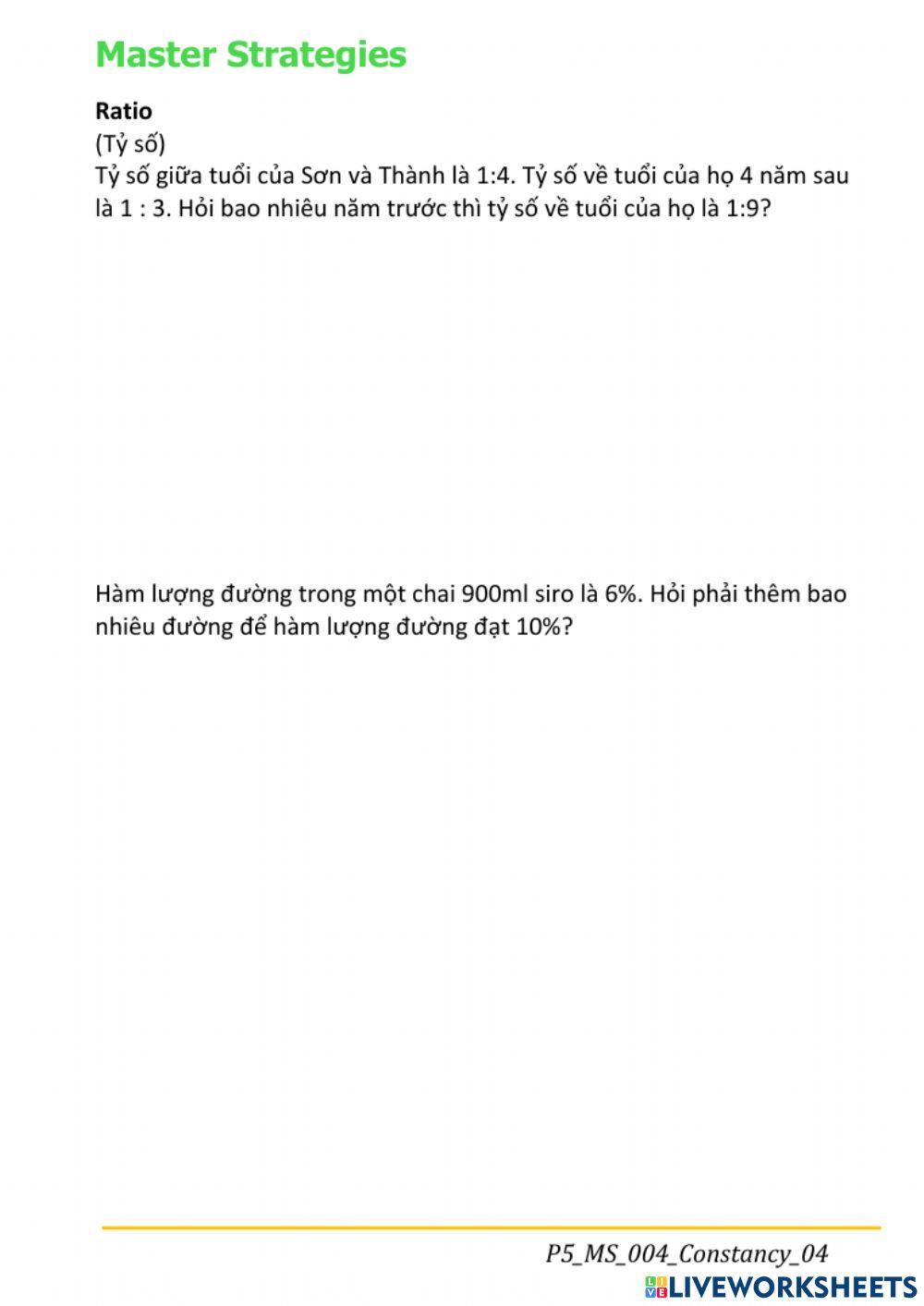 Master Strategies

Ratio
(Tỷ số)
Tỷ số giữa tuổi của Sơn và Thành là 1:4. Tỷ số về tuổi của họ 4 năm sau là 1 : 3. Hỏi bao nhiêu năm trước thì tỷ số về tuổi của họ là 1:9?

Hàm lượng đường trong một chai 900ml siro là 6%. Hỏi phải thêm bao nhiêu đường để hàm lượng đường đạt 10%?

P5_MS_004_Constancy_04

LIVEWORKSHEETS